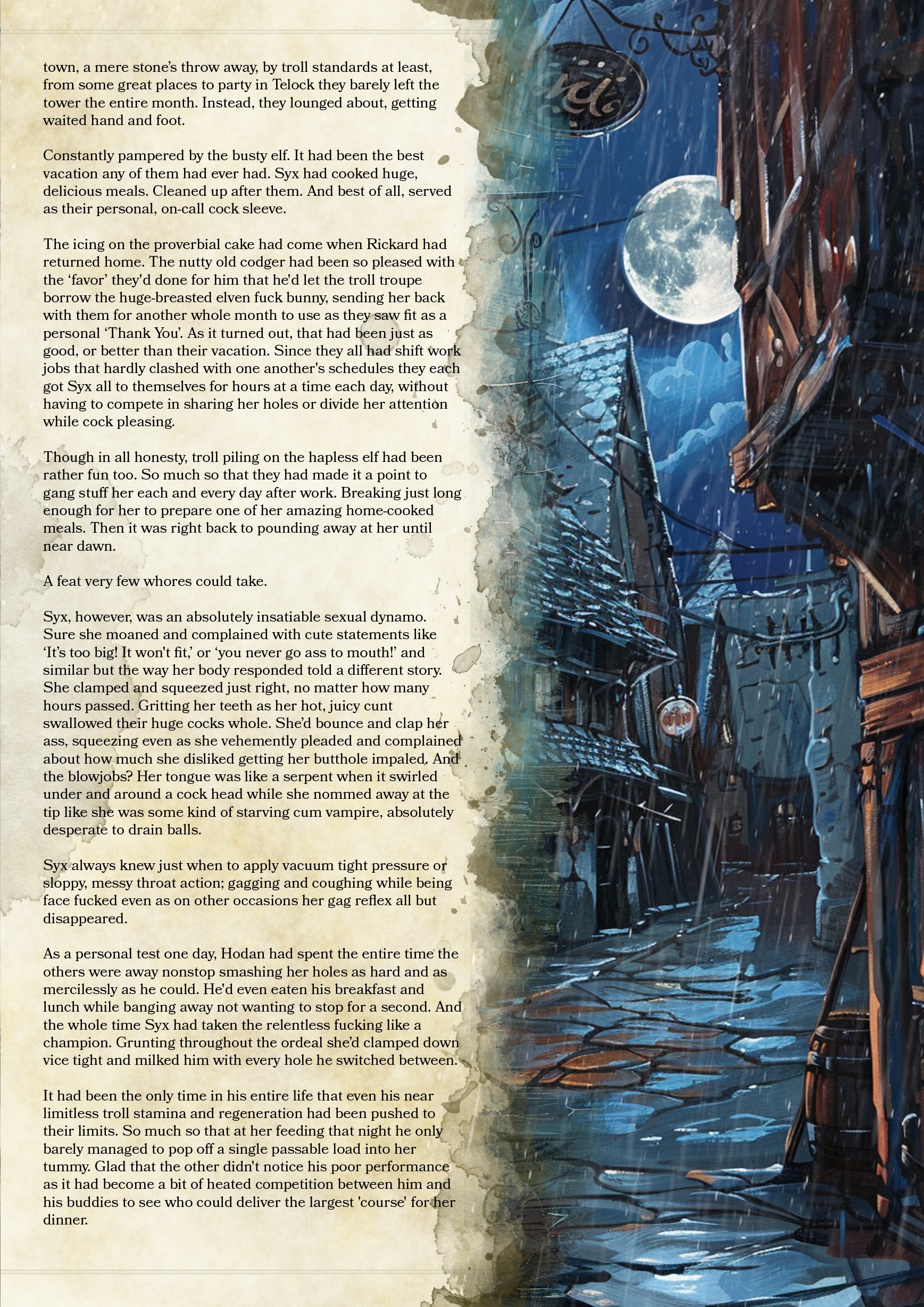 town, a mere stone's throw away, by troll standards at least, from some great places to party in Telock they barely left the tower the entire month. Instead, they lounged about, getting waited hand and foot.

Constantly pampered by the busty elf. It had been the best vacation any of them had ever had. Syx had cooked huge, delicious meals. Cleaned up after them. And best of all, served as their personal, on-call cock sleeve.

The icing on the proverbial cake had come when Rickard had returned home. The nutty old codger had been so pleased with the 'favor' they'd done for him that he'd let the troll troupe borrow the huge-breasted elven fuck bunny, sending her back with them for another whole month to use as they saw fit as a personal 'Thank You'. As it turned out, that had been just as good, or better than their vacation. Since they all had shift work jobs that hardly clashed with one another's schedules they each got Syx all to themselves for hours at a time each day, without having to compete in sharing her holes or divide her attention while cock pleasing.

Though in all honesty, troll piling on the hapless elf had been rather fun too. So much so that they had made it a point to gang stuff her each and every day after work. Breaking just long enough for her to prepare one of her amazing home-cooked meals. Then it was right back to pounding away at her until near dawn.

A feat very few whores could take.

Syx, however, was an absolutely insatiable sexual dynamo. Sure she moaned and complained with cute statements like 'It's too big! It won't fit,' or 'you never go ass to mouth!' and similar but the way her body responded told a different story. She clamped and squeezed just right, no matter how many hours passed. Gritting her teeth as her hot, juicy cunt swallowed their huge cocks whole. She'd bounce and clap her ass, squeezing even as she vehemently pleaded and complained about how much she disliked getting her butthole impaled. And the blowjobs? Her tongue was like a serpent when it swirled under and around a cock head while she nommed away at the tip like she was some kind of starving cum vampire, absolutely desperate to drain balls.

Syx always knew just when to apply vacuum tight pressure or sloppy, messy throat action; gagging and coughing while being face fucked even as on other occasions her gag reflex all but disappeared.

As a personal test one day, Hodan had spent the entire time the others were away nonstop smashing her holes as hard and as mercilessly as he could. He'd even eaten his breakfast and lunch while banging away not wanting to stop for a second. And the whole time Syx had taken the relentless fucking like a champion. Grunting throughout the ordeal she'd clamped down vice tight and milked him with every hole he switched between.

It had been the only time in his entire life that even his near limitless troll stamina and regeneration had been pushed to their limits. So much so that at her feeding that night he only barely managed to pop off a single passable load into her tummy. Glad that the other didn't notice his poor performance as it had become a bit of heated competition between him and his buddies to see who could deliver the largest 'course' for her dinner.